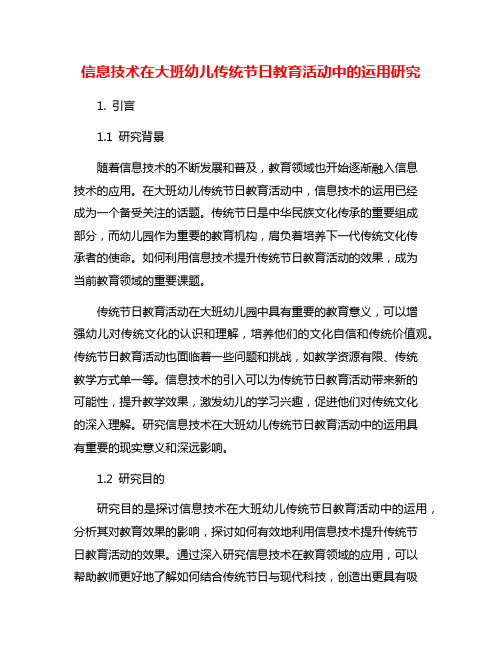 信息技术在大班幼儿传统节日教育活动中的运用研究

1. 引言

1.1 研究背景

随着信息技术的不断发展和普及，教育领域也开始逐渐融入信息技术的应用。在大班幼儿传统节日教育活动中，信息技术的运用已经成为一个备受关注的话题。传统节日是中华民族文化传承的重要组成部分，而幼儿园作为重要的教育机构，肩负着培养下一代传统文化传承者的使命。如何利用信息技术提升传统节日教育活动的效果，成为当前教育领域的重要课题。

传统节日教育活动在大班幼儿园中具有重要的教育意义，可以增强幼儿对传统文化的认识和理解，培养他们的文化自信和传统价值观。传统节日教育活动也面临着一些问题和挑战，如教学资源有限、传统教学方式单一等。信息技术的引入可以为传统节日教育活动带来新的可能性，提升教学效果，激发幼儿的学习兴趣，促进他们对传统文化的深入理解。研究信息技术在大班幼儿传统节日教育活动中的运用具有重要的现实意义和深远影响。

1.2 研究目的

研究目的是探讨信息技术在大班幼儿传统节日教育活动中的运用，分析其对教育效果的影响，探讨如何有效地利用信息技术提升传统节日教育活动的效果。通过深入研究信息技术在教育领域的应用，可以帮助教师更好地了解如何结合传统节日与现代科技，创造出更具有吸